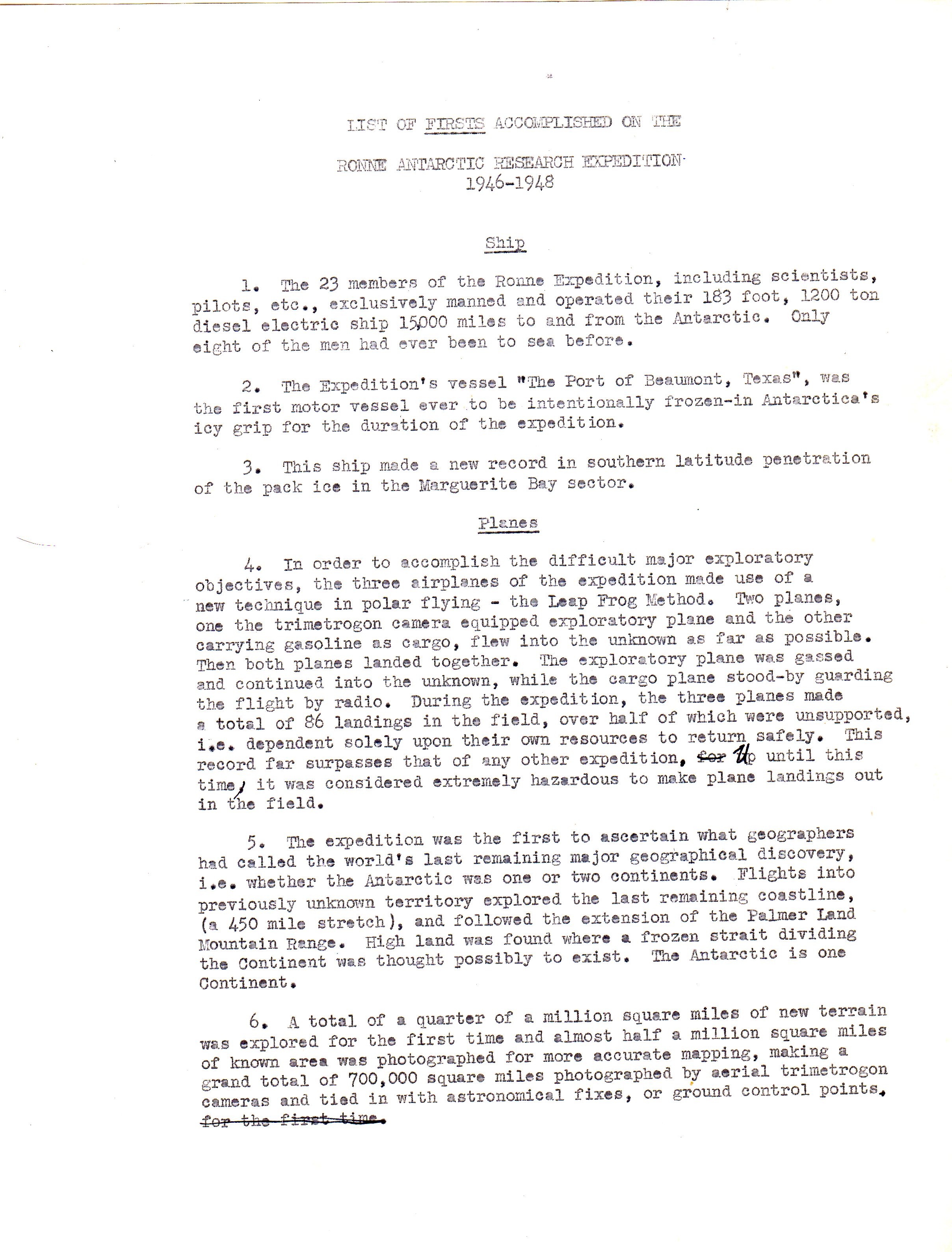 LIST OF FIRSTS ACCOMPLISHED ON THE

RONNE ANTARCTIC RESEARCH EXPEDITION
1946-1948

Ship

1. The 23 members of the Ronne Expedition, including scientists, pilots, etc., exclusively manned and operated their 183 foot, 1200 ton diesel electric ship 15,000 miles to and from the Antarctic. Only eight of the men had ever been to sea before.

2. The Expedition's vessel "The Port of Beaumont, Texas", was the first motor vessel ever to be intentionally frozen-in Antarctica's icy grip for the duration of the expedition.

3. This ship made a new record in southern latitude penetration of the pack ice in the Marguerite Bay sector.

Planes

4. In order to accomplish the difficult major exploratory objectives, the three airplanes of the expedition made use of a new technique in polar flying - the Leap Frog Method. Two planes, one the trimetrogon camera equipped exploratory plane and the other carrying gasoline as cargo, flew into the unknown as far as possible. Then both planes landed together. The exploratory plane was gassed and continued into the unknown, while the cargo plane stood-by guarding the flight by radio. During the expedition, the three planes made a total of 86 landings in the field, over half of which were unsupported, i.e. dependent solely upon their own resources to return safely. This record far surpasses that of any other expedition, ~~for~~ Up until this time, it was considered extremely hazardous to make plane landings out in the field.

5. The expedition was the first to ascertain what geographers had called the world's last remaining major geographical discovery, i.e. whether the Antarctic was one or two continents. Flights into previously unknown territory explored the last remaining coastline, (a 450 mile stretch), and followed the extension of the Palmer Land Mountain Range. High land was found where a frozen strait dividing the Continent was thought possibly to exist. The Antarctic is one Continent.

6. A total of a quarter of a million square miles of new terrain was explored for the first time and almost half a million square miles of known area was photographed for more accurate mapping, making a grand total of 700,000 square miles photographed by aerial trimetrogon cameras and tied in with astronomical fixes, or ground control points. ~~for the first time.~~